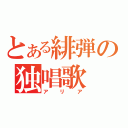 とある緋弾の独唱歌
アリア